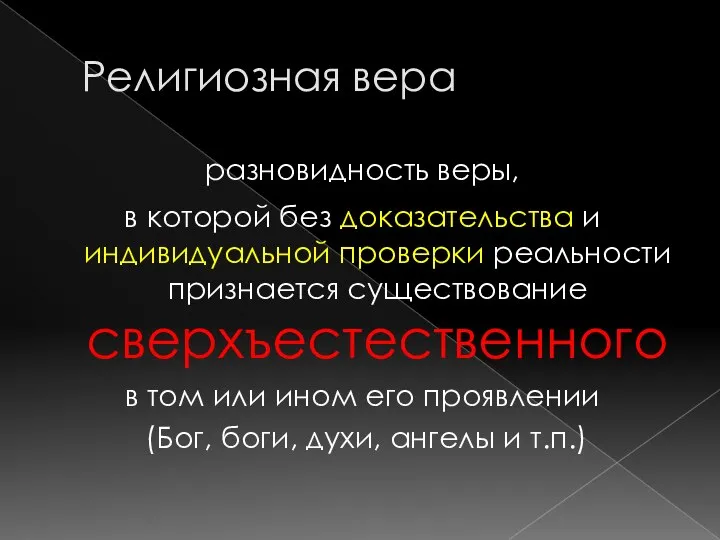 Религиозная вера

разновидность веры,
в которой без доказательства и индивидуальной проверки реальности признается существование
сверхъестественного
в том или ином его проявлении
(Бог, боги, духи, ангелы и т.п.)